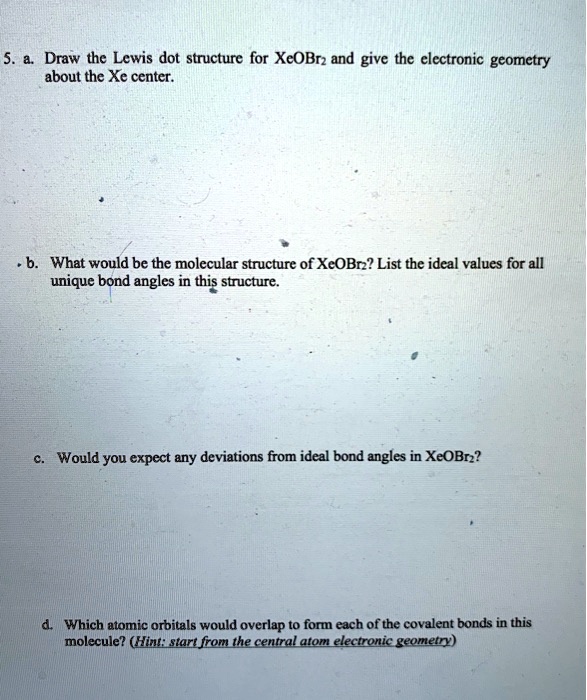 5. a. Draw the Lewis dot structure for $XeOBr_2$ and give the electronic geometry about the Xe center.

b. What would be the molecular structure of $XeOBr_2$? List the ideal values for all unique bond angles in this structure.

c. Would you expect any deviations from ideal bond angles in $XeOBr_2$?

d. Which atomic orbitals would overlap to form each of the covalent bonds in this molecule? (Hint: start from the central atom electronic geometry)